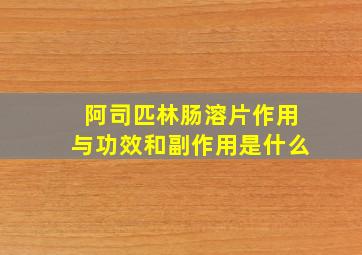 阿司匹林肠溶片作用与功效和副作用是什么